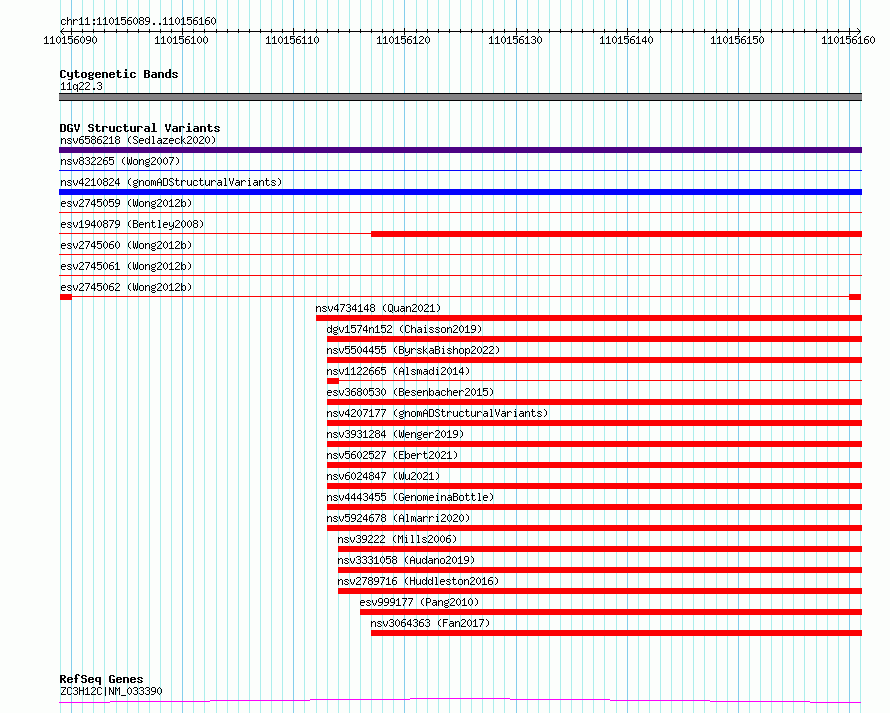 chr11:110156089..110156160

110156090 110156100 110156110 110156120 110156130 110156140 110156150 110156160

Cytogenetic Bands
11q22.3

DGV Structural Variants
nsv6586218 (Sedlazeck2020)
nsv832265 (Wong2007)
nsv4210824 (gnomADStructuralVariants)
esv2745059 (Wong2012b)
esv1940879 (Bentley2008)
esv2745060 (Wong2012b)
esv2745061 (Wong2012b)
esv2745062 (Wong2012b)
nsv4734148 (Quan2021)
dgv1574n152 (Chaisson2019)
nsv5504455 (ByrskaBishop2022)
nsv1122665 (Alsmadi2014)
esv3680530 (Besenbacher2015)
nsv4207177 (gnomADStructuralVariants)
nsv3931284 (Wenger2019)
nsv5602527 (Ebert2021)
nsv6024847 (Wu2021)
nsv4443455 (GenomeinaBottle)
nsv5924678 (Almarri2020)
nsv39222 (Mills2006)
nsv3331058 (Audano2019)
nsv2789716 (Huddleston2016)
esv999177 (Pang2010)
nsv3064363 (Fan2017)

RefSeq Genes
ZC3H12C|NM_033390